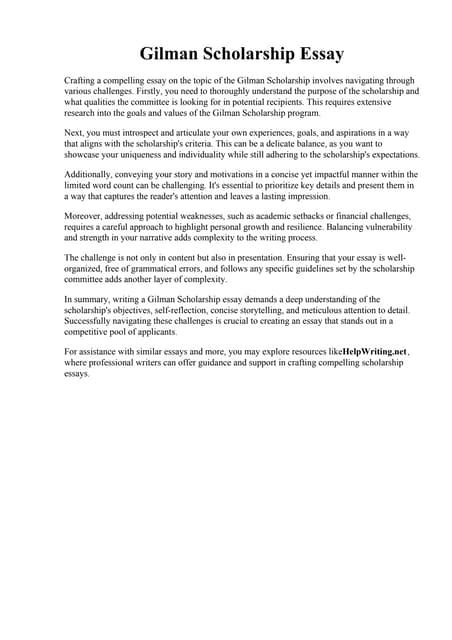 Gilman Scholarship Essay

Crafting a compelling essay on the topic of the Gilman Scholarship involves navigating through various challenges. Firstly, you need to thoroughly understand the purpose of the scholarship and what qualities the committee is looking for in potential recipients. This requires extensive research into the goals and values of the Gilman Scholarship program.

Next, you must introspect and articulate your own experiences, goals, and aspirations in a way that aligns with the scholarship's criteria. This can be a delicate balance, as you want to showcase your uniqueness and individuality while still adhering to the scholarship's expectations.

Additionally, conveying your story and motivations in a concise yet impactful manner within the limited word count can be challenging. It's essential to prioritize key details and present them in a way that captures the reader's attention and leaves a lasting impression.

Moreover, addressing potential weaknesses, such as academic setbacks or financial challenges, requires a careful approach to highlight personal growth and resilience. Balancing vulnerability and strength in your narrative adds complexity to the writing process.

The challenge is not only in content but also in presentation. Ensuring that your essay is well-organized, free of grammatical errors, and follows any specific guidelines set by the scholarship committee adds another layer of complexity.

In summary, writing a Gilman Scholarship essay demands a deep understanding of the scholarship's objectives, self-reflection, concise storytelling, and meticulous attention to detail. Successfully navigating these challenges is crucial to creating an essay that stands out in a competitive pool of applicants.

For assistance with similar essays and more, you may explore resources likeHelpWriting.net, where professional writers can offer guidance and support in crafting compelling scholarship essays.